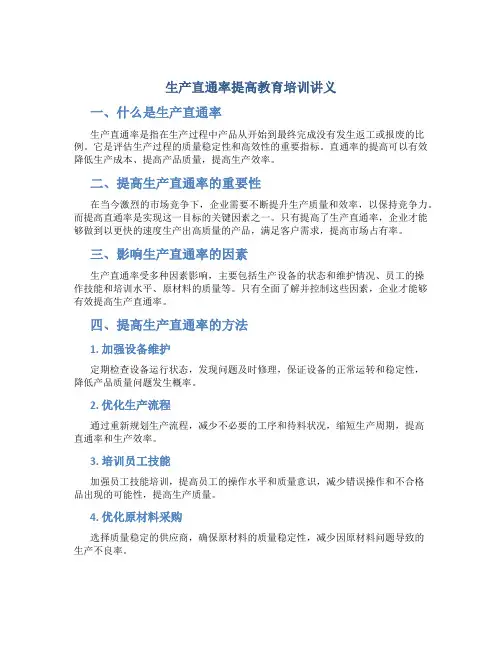 生产直通率提高教育培训讲义

一、什么是生产直通率

生产直通率是指在生产过程中产品从开始到最终完成没有发生返工或报废的比例。它是评估生产过程的质量稳定性和高效性的重要指标。直通率的提高可以有效降低生产成本、提高产品质量，提高生产效率。

二、提高生产直通率的重要性

在当今激烈的市场竞争下，企业需要不断提升生产质量和效率，以保持竞争力。而提高直通率是实现这一目标的关键因素之一。只有提高了生产直通率，企业才能够做到以更快的速度生产出高质量的产品，满足客户需求，提高市场占有率。

三、影响生产直通率的因素

生产直通率受多种因素影响，主要包括生产设备的状态和维护情况、员工的操作技能和培训水平、原材料的质量等。只有全面了解并控制这些因素，企业才能够有效提高生产直通率。

四、提高生产直通率的方法

1. 加强设备维护

定期检查设备运行状态，发现问题及时修理，保证设备的正常运转和稳定性，降低产品质量问题发生概率。

2. 优化生产流程

通过重新规划生产流程，减少不必要的工序和待料状况，缩短生产周期，提高直通率和生产效率。

3. 培训员工技能

加强员工技能培训，提高员工的操作水平和质量意识，减少错误操作和不合格品出现的可能性，提高生产质量。

4. 优化原材料采购

选择质量稳定的供应商，确保原材料的质量稳定性，减少因原材料问题导致的生产不良率。